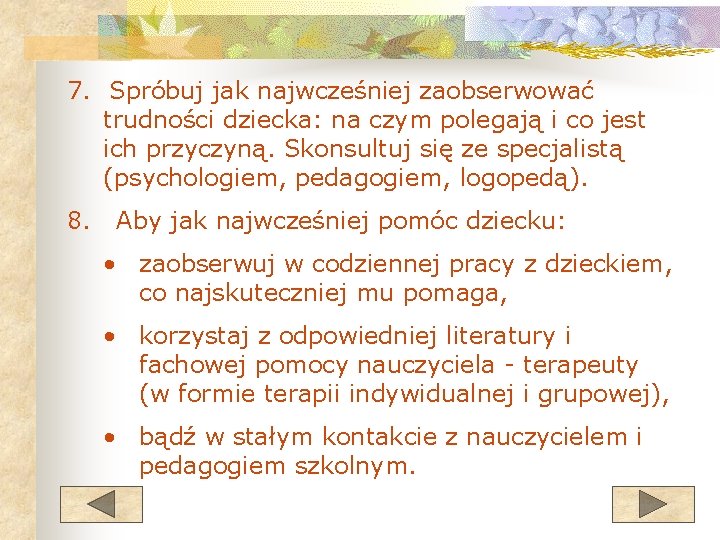 7. Spróbuj jak najwcześniej zaobserwować trudności dziecka: na czym polegają i co jest ich przyczyną. Skonsultuj się ze specjalistą (psychologiem, pedagogiem, logopedą).

8. Aby jak najwcześniej pomóc dziecku:

• zaobserwuj w codziennej pracy z dzieckiem, co najskuteczniej mu pomaga,

• korzystaj z odpowiedniej literatury i fachowej pomocy nauczyciela - terapeuty (w formie terapii indywidualnej i grupowej),

• bądź w stałym kontakcie z nauczycielem i pedagogiem szkolnym.